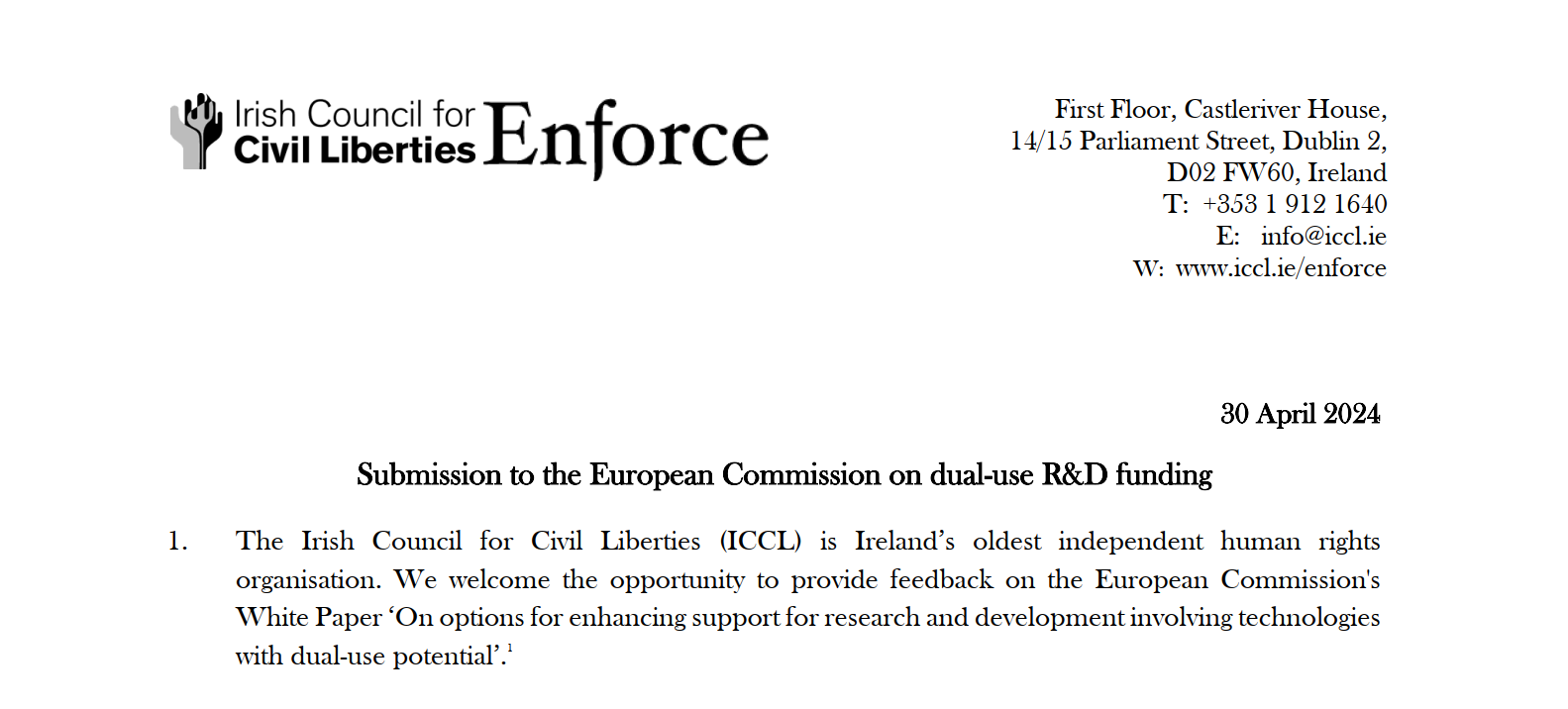 Irish Council for Civil Liberties Enforce

First Floor, Castleriver House,
14/15 Parliament Street, Dublin 2,
D02 FW60, Ireland
T: +353 1 912 1640
E: info@iccl.ie
W: www.iccl.ie/enforce

30 April 2024

Submission to the European Commission on dual-use R&D funding

1. The Irish Council for Civil Liberties (ICCL) is Ireland's oldest independent human rights organisation. We welcome the opportunity to provide feedback on the European Commission's White Paper 'On options for enhancing support for research and development involving technologies with dual-use potential'.$^1$